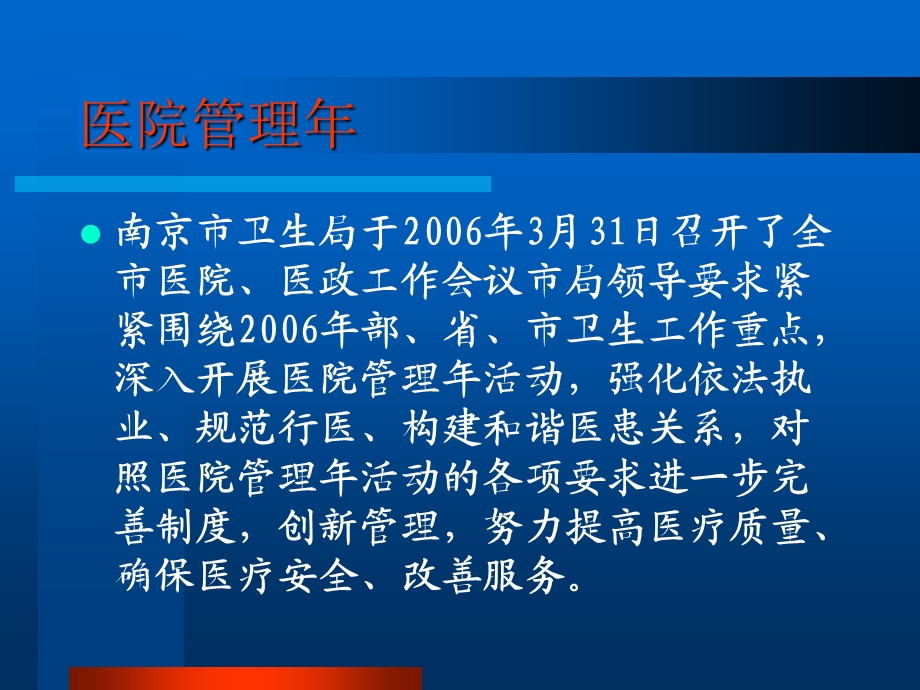 医院管理年

南京市卫生局于2006年3月31日召开了全市医院、医政工作会议市局领导要求紧紧围绕2006年部、省、市卫生工作重点，深入开展医院管理年活动，强化依法执业、规范行医、构建和谐医患关系，对照医院管理年活动的各项要求进一步完善制度，创新管理，努力提高医疗质量、确保医疗安全、改善服务。